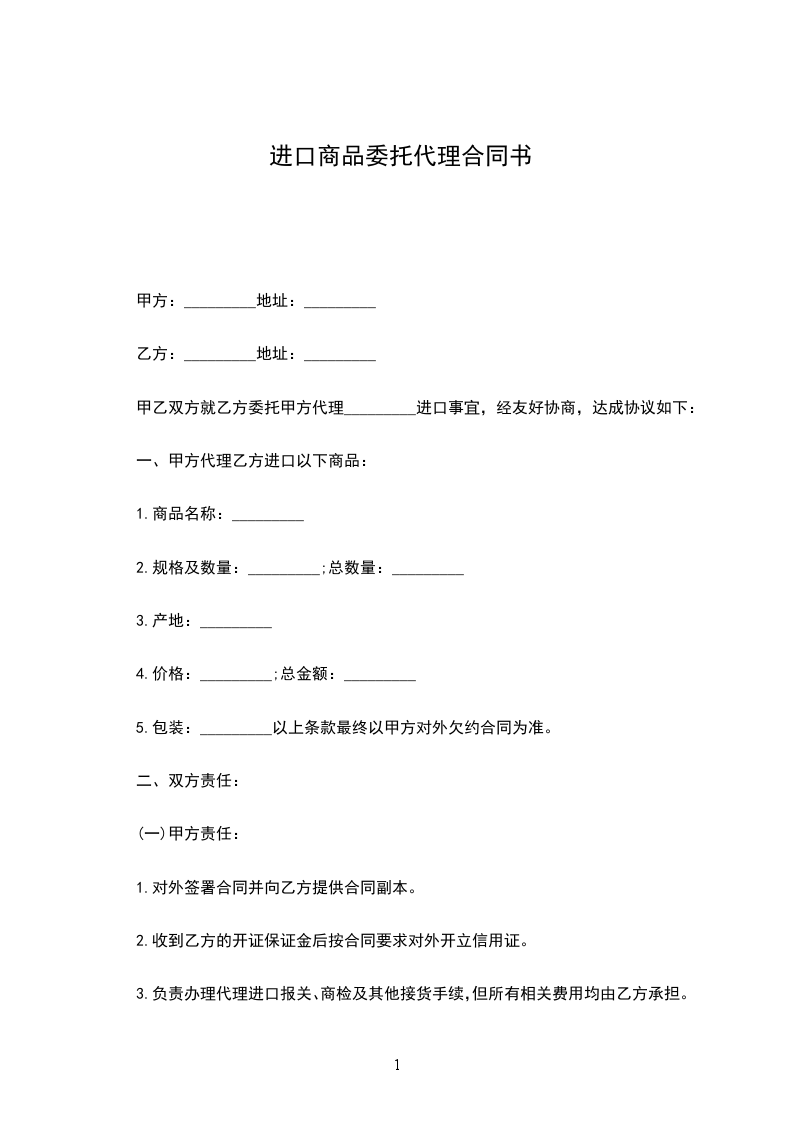 进口商品委托代理合同书

甲方：_________地址：_________

乙方：_________地址：_________

甲乙双方就乙方委托甲方代理_________进口事宜，经友好协商，达成协议如下：

一、甲方代理乙方进口以下商品：

1.商品名称：_________

2.规格及数量：_________;总数量：_________

3.产地：_________

4.价格：_________;总金额：_________

5.包装：_________以上条款最终以甲方对外欠约合同为准。

二、双方责任：

(一)甲方责任：

1.对外签署合同并向乙方提供合同副本。

2.收到乙方的开证保证金后按合同要求对外开立信用证。

3.负责办理代理进口报关、商检及其他接货手续,但所有相关费用均由乙方承担。

1